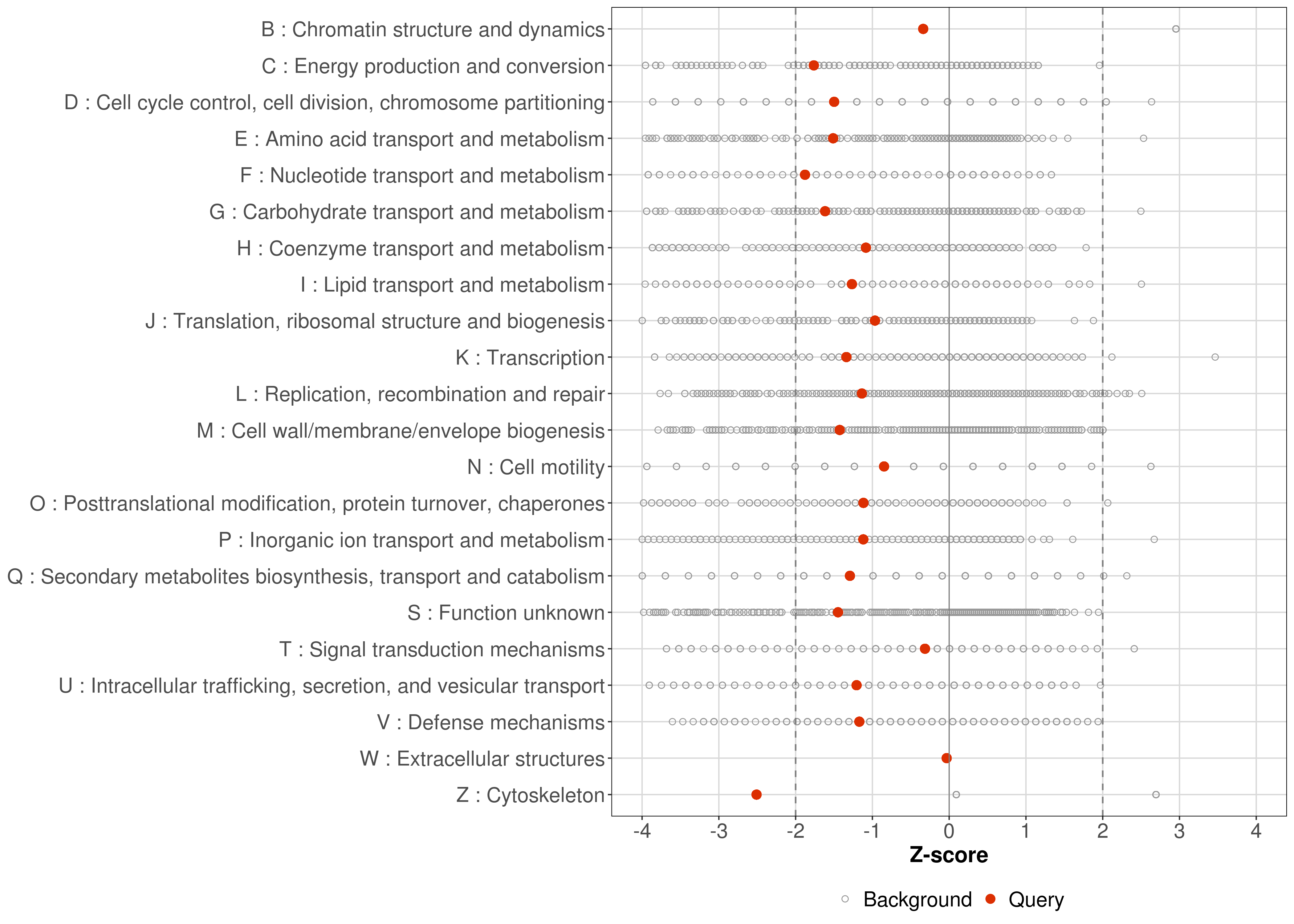 B : Chromatin structure and dynamics
C : Energy production and conversion
D : Cell cycle control, cell division, chromosome partitioning
E : Amino acid transport and metabolism
F : Nucleotide transport and metabolism
G : Carbohydrate transport and metabolism
H : Coenzyme transport and metabolism
I : Lipid transport and metabolism
J : Translation, ribosomal structure and biogenesis
K : Transcription
L : Replication, recombination and repair
M : Cell wall/membrane/envelope biogenesis
N : Cell motility
O : Posttranslational modification, protein turnover, chaperones
P : Inorganic ion transport and metabolism
Q : Secondary metabolites biosynthesis, transport and catabolism
S : Function unknown
T : Signal transduction mechanisms
U : Intracellular trafficking, secretion, and vesicular transport
V : Defense mechanisms
W : Extracellular structures
Z : Cytoskeleton

-4 -3 -2 -1 0 1 2 3 4

Z-score

Background Query